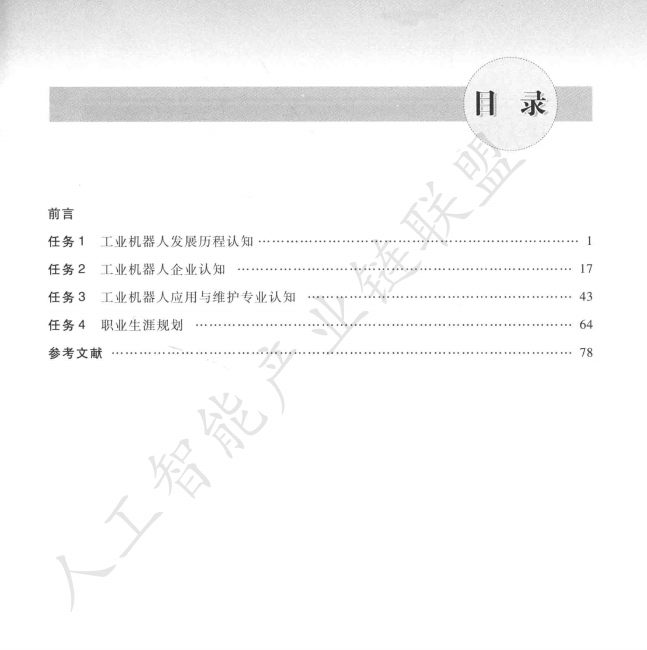 目录

前言

任务1 工业机器人发展历程认知 1

任务2 工业机器人企业认知 17

任务3 工业机器人应用与维护专业认知 43

任务4 职业生涯规划 64

参考文献 78

人工智能产业链联盟